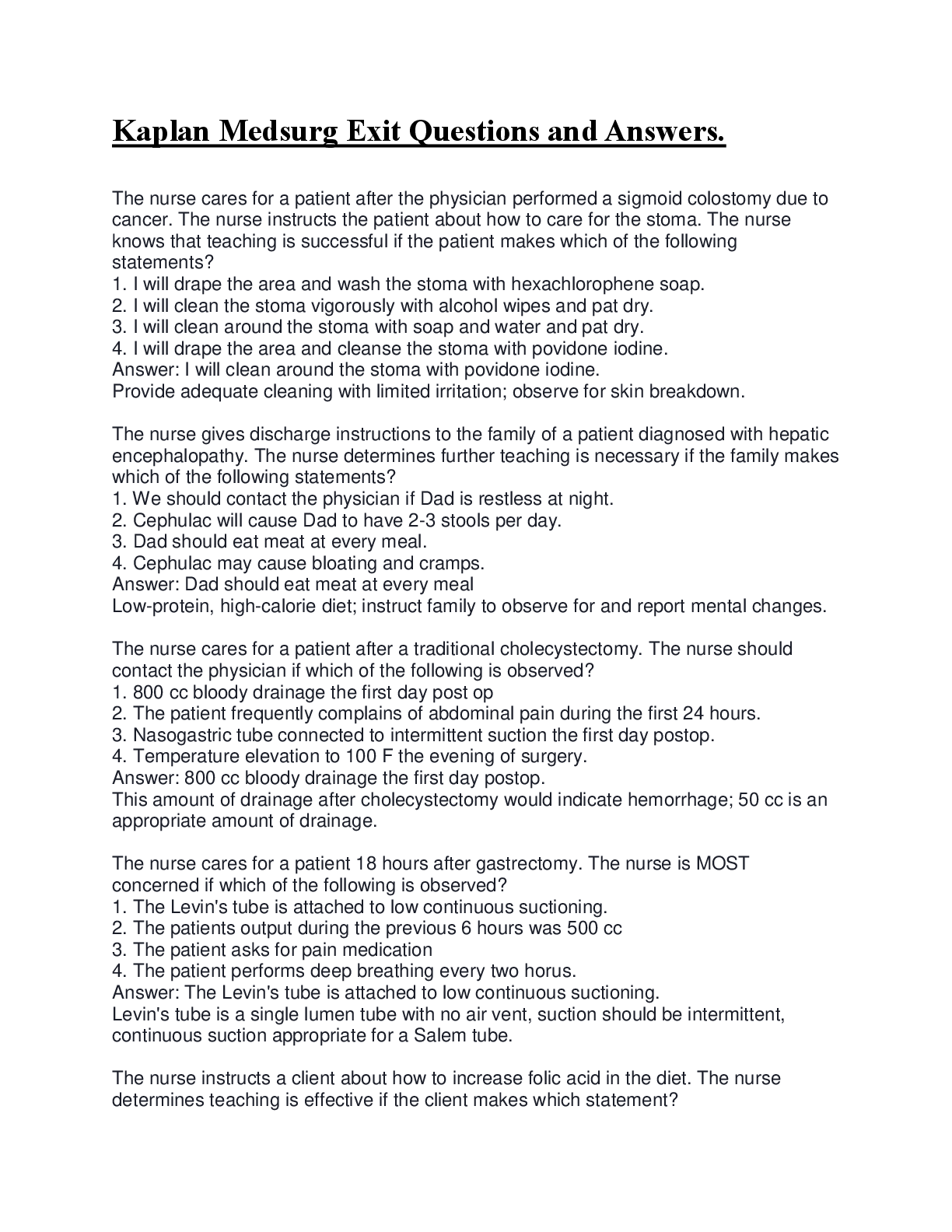 Kaplan Medsurg Exit Questions and Answers.

The nurse cares for a patient after the physician performed a sigmoid colostomy due to cancer. The nurse instructs the patient about how to care for the stoma. The nurse knows that teaching is successful if the patient makes which of the following statements?
1. I will drape the area and wash the stoma with hexachlorophene soap.
2. I will clean the stoma vigorously with alcohol wipes and pat dry.
3. I will clean around the stoma with soap and water and pat dry.
4. I will drape the area and cleanse the stoma with povidone iodine.
Answer: I will clean around the stoma with povidone iodine.
Provide adequate cleaning with limited irritation; observe for skin breakdown.

The nurse gives discharge instructions to the family of a patient diagnosed with hepatic encephalopathy. The nurse determines further teaching is necessary if the family makes which of the following statements?
1. We should contact the physician if Dad is restless at night.
2. Cephulac will cause Dad to have 2-3 stools per day.
3. Dad should eat meat at every meal.
4. Cephulac may cause bloating and cramps.
Answer: Dad should eat meat at every meal
Low-protein, high-calorie diet; instruct family to observe for and report mental changes.

The nurse cares for a patient after a traditional cholecystectomy. The nurse should contact the physician if which of the following is observed?
1. 800 cc bloody drainage the first day post op
2. The patient frequently complains of abdominal pain during the first 24 hours.
3. Nasogastric tube connected to intermittent suction the first day postop.
4. Temperature elevation to 100 F the evening of surgery.
Answer: 800 cc bloody drainage the first day postop.
This amount of drainage after cholecystectomy would indicate hemorrhage; 50 cc is an appropriate amount of drainage.

The nurse cares for a patient 18 hours after gastrectomy. The nurse is MOST concerned if which of the following is observed?
1. The Levin's tube is attached to low continuous suctioning.
2. The patients output during the previous 6 hours was 500 cc
3. The patient asks for pain medication
4. The patient performs deep breathing every two horus.
Answer: The Levin's tube is attached to low continuous suctioning.
Levin's tube is a single lumen tube with no air vent, suction should be intermittent, continuous suction appropriate for a Salem tube.

The nurse instructs a client about how to increase folic acid in the diet. The nurse determines teaching is effective if the client makes which statement?